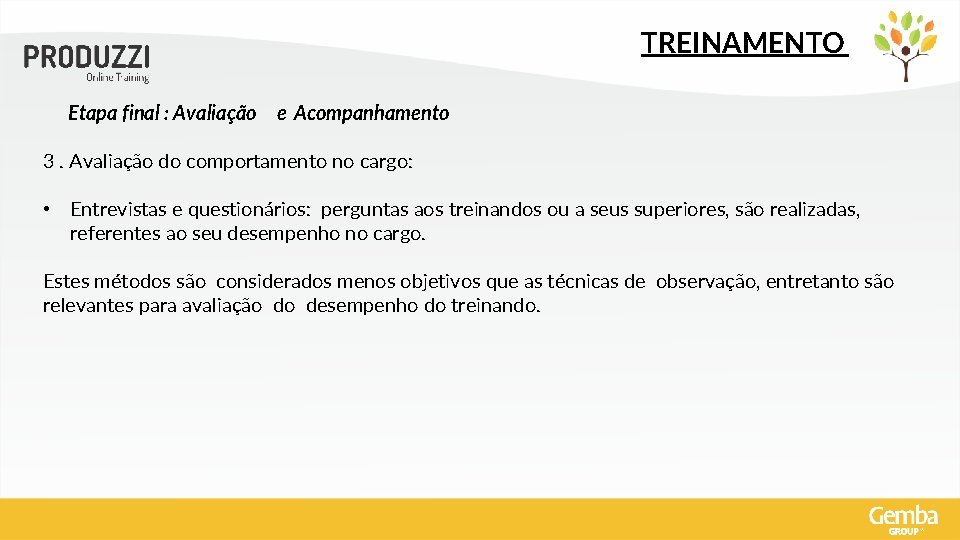 PRODUZZI
Online Training

TREINAMENTO

Etapa final : Avaliação e Acompanhamento

3 . Avaliação do comportamento no cargo:

• Entrevistas e questionários: perguntas aos treinandos ou a seus superiores, são realizadas, referentes ao seu desempenho no cargo.

Estes métodos são considerados menos objetivos que as técnicas de observação, entretanto são relevantes para avaliação do desempenho do treinando.

Gemba
GROUP